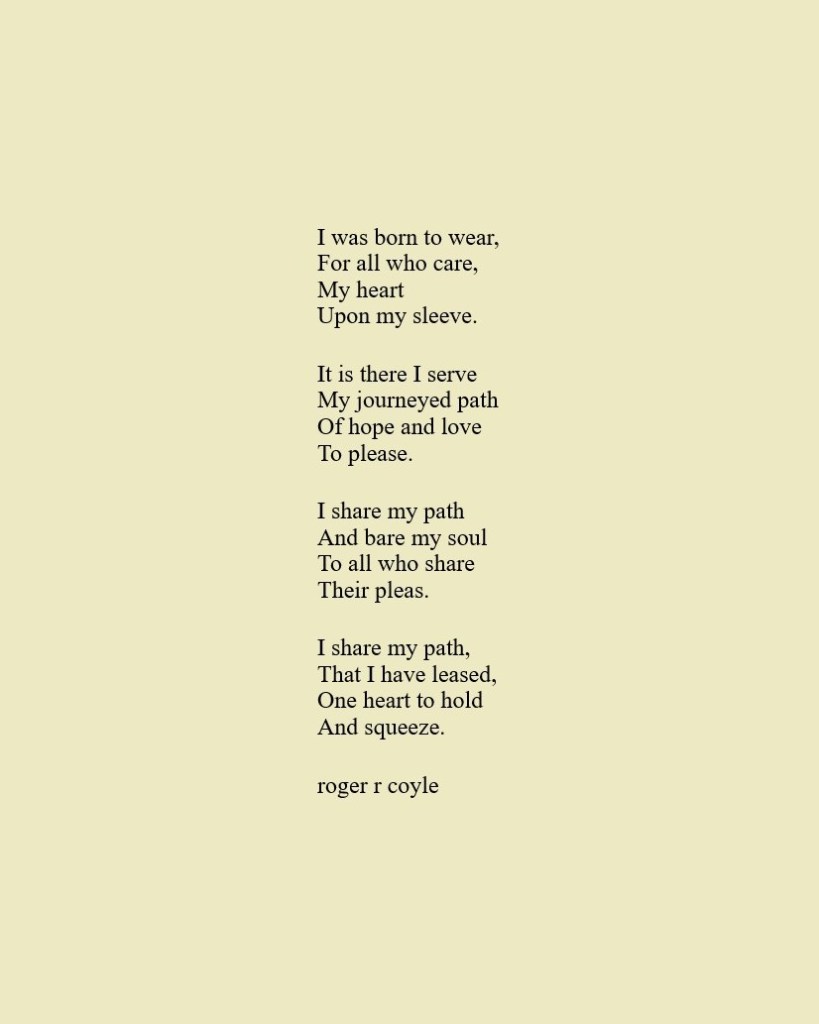 I was born to wear,
For all who care,
My heart
Upon my sleeve.

It is there I serve
My journeyed path
Of hope and love
To please.

I share my path
And bare my soul
To all who share
Their pleas.

I share my path,
That I have leased,
One heart to hold
And squeeze.

roger r coyle